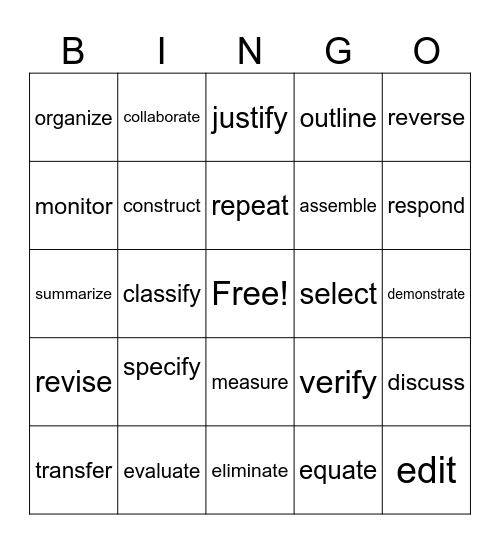 | B | I | N | G | O |
|---|---|---|---|---|
| organize | collaborate | justify | outline | reverse |
| monitor | construct | repeat | assemble | respond |
| summarize | classify | Free! | select | demonstrate |
| revise | specify | measure | verify | discuss |
| transfer | evaluate | eliminate | equate | edit |